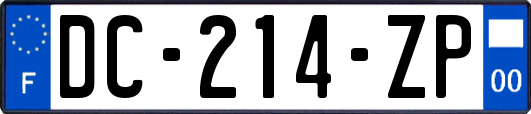 F
DC-214-ZP
00